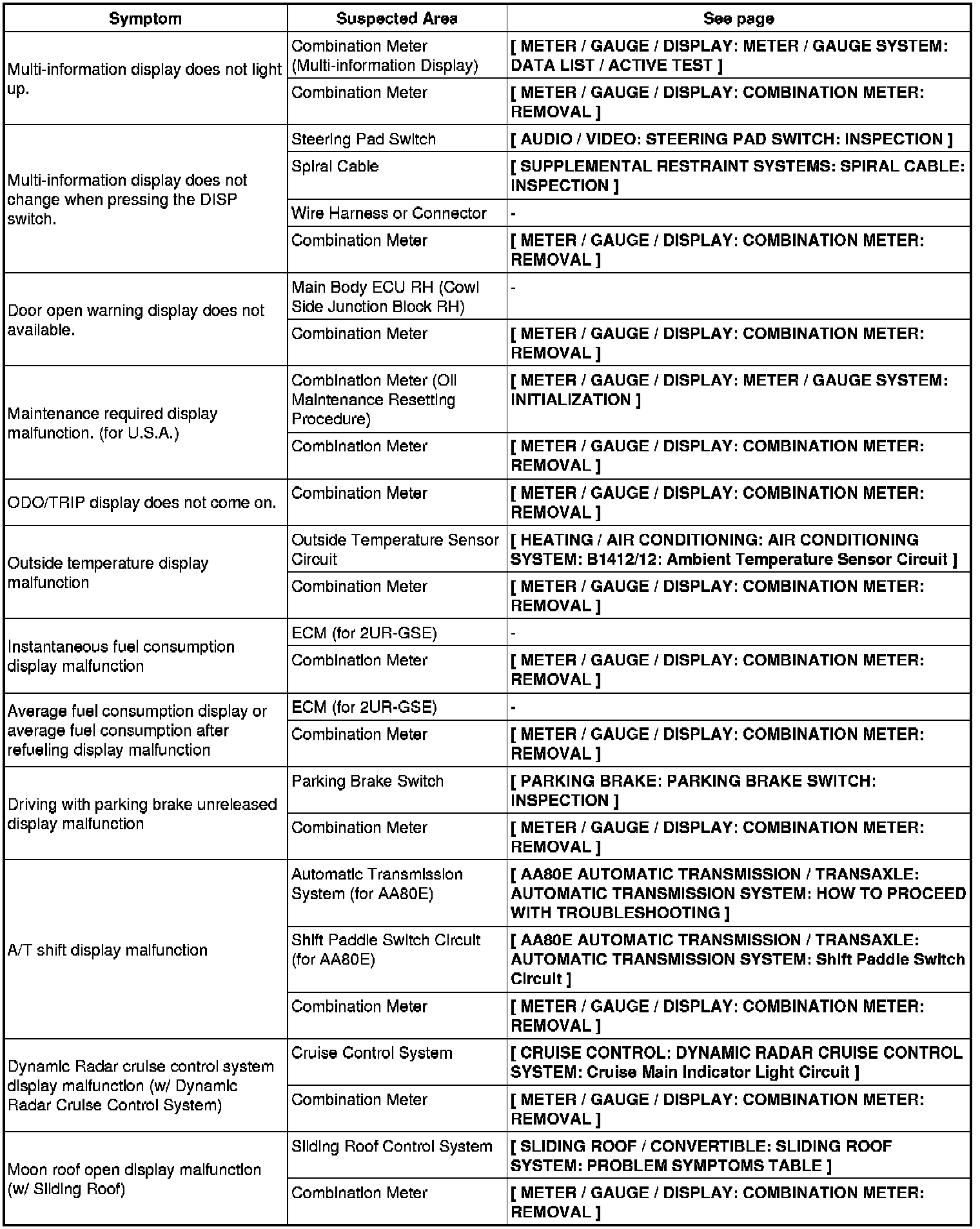 | Symptom | Suspected Area | See page |
|---|---|---|
| Multi-information display does not light up. | Combination Meter (Multi-information Display) | [ METER / GAUGE / DISPLAY: METER / GAUGE SYSTEM: DATA LIST / ACTIVE TEST ] |
| | Combination Meter | [ METER / GAUGE / DISPLAY: COMBINATION METER: REMOVAL ] |
| Multi-information display does not change when pressing the DISP switch. | Steering Pad Switch | [ AUDIO / VIDEO: STEERING PAD SWITCH: INSPECTION ] |
| | Spiral Cable | [ SUPPLEMENTAL RESTRAINT SYSTEMS: SPIRAL CABLE: INSPECTION ] |
| | Wire Harness or Connector | - |
| | Combination Meter | [ METER / GAUGE / DISPLAY: COMBINATION METER: REMOVAL ] |
| Door open warning display does not available. | Main Body ECU RH (Cowl Side Junction Block RH) | - |
| | Combination Meter | [ METER / GAUGE / DISPLAY: COMBINATION METER: REMOVAL ] |
| Maintenance required display malfunction. (for U.S.A.) | Combination Meter (Oil Maintenance Resetting Procedure) | [ METER / GAUGE / DISPLAY: METER / GAUGE SYSTEM: INITIALIZATION ] |
| | Combination Meter | [ METER / GAUGE / DISPLAY: COMBINATION METER: REMOVAL ] |
| ODO/TRIP display does not come on. | Combination Meter | [ METER / GAUGE / DISPLAY: COMBINATION METER: REMOVAL ] |
| Outside temperature display malfunction | Outside Temperature Sensor Circuit | [ HEATING / AIR CONDITIONING: AIR CONDITIONING SYSTEM: B1412/12: Ambient Temperature Sensor Circuit ] |
| | Combination Meter | [ METER / GAUGE / DISPLAY: COMBINATION METER: REMOVAL ] |
| Instantaneous fuel consumption display malfunction | ECM (for 2UR-GSE) | - |
| | Combination Meter | [ METER / GAUGE / DISPLAY: COMBINATION METER: REMOVAL ] |
| Average fuel consumption display or average fuel consumption after refueling display malfunction | ECM (for 2UR-GSE) | - |
| | Combination Meter | [ METER / GAUGE / DISPLAY: COMBINATION METER: REMOVAL ] |
| Driving with parking brake unreleased display malfunction | Parking Brake Switch | [ PARKING BRAKE: PARKING BRAKE SWITCH: INSPECTION ] |
| | Combination Meter | [ METER / GAUGE / DISPLAY: COMBINATION METER: REMOVAL ] |
| A/T shift display malfunction | Automatic Transmission System (for AA80E) | [ AA80E AUTOMATIC TRANSMISSION / TRANSAXLE: AUTOMATIC TRANSMISSION SYSTEM: HOW TO PROCEED WITH TROUBLESHOOTING ] |
| | Shift Paddle Switch Circuit (for AA80E) | [ AA80E AUTOMATIC TRANSMISSION / TRANSAXLE: AUTOMATIC TRANSMISSION SYSTEM: Shift Paddle Switch Circuit ] |
| | Combination Meter | [ METER / GAUGE / DISPLAY: COMBINATION METER: REMOVAL ] |
| Dynamic Radar cruise control system display malfunction (w/ Dynamic Radar Cruise Control System) | Cruise Control System | [ CRUISE CONTROL: DYNAMIC RADAR CRUISE CONTROL SYSTEM: Cruise Main Indicator Light Circuit ] |
| | Combination Meter | [ METER / GAUGE / DISPLAY: COMBINATION METER: REMOVAL ] |
| Moon roof open display malfunction (w/ Sliding Roof) | Sliding Roof Control System | [ SLIDING ROOF / CONVERTIBLE: SLIDING ROOF SYSTEM: PROBLEM SYMPTOMS TABLE ] |
| | Combination Meter | [ METER / GAUGE / DISPLAY: COMBINATION METER: REMOVAL ] |